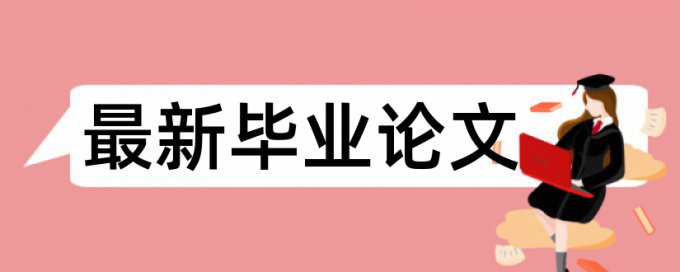 最新毕业论文